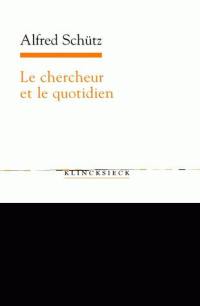 Alfred Schütz

Le chercheur et le quotidien

KLINCKSIECK